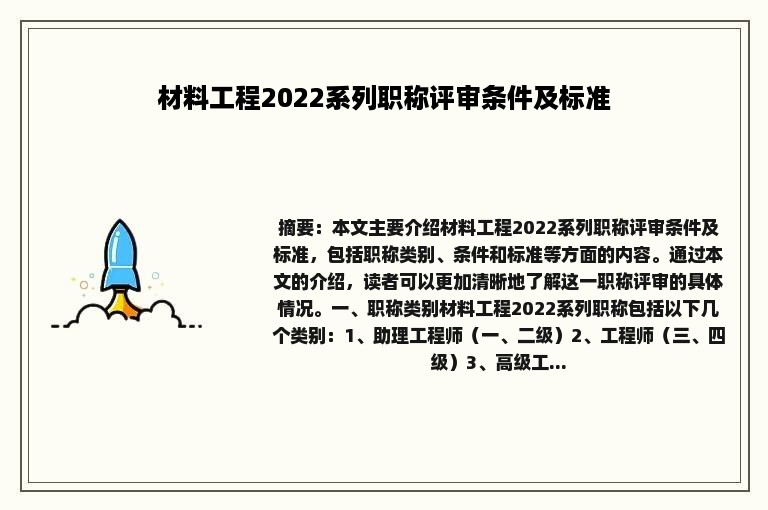 材料工程2022系列职称评审条件及标准

摘要：本文主要介绍材料工程2022系列职称评审条件及标准，包括职称类别、条件和标准等方面的内容。通过本文的介绍，读者可以更加清晰地了解这一职称评审的具体情况。一、职称类别材料工程2022系列职称包括以下几个类别：1、助理工程师（一、二级）2、工程师（三、四级）3、高级工...